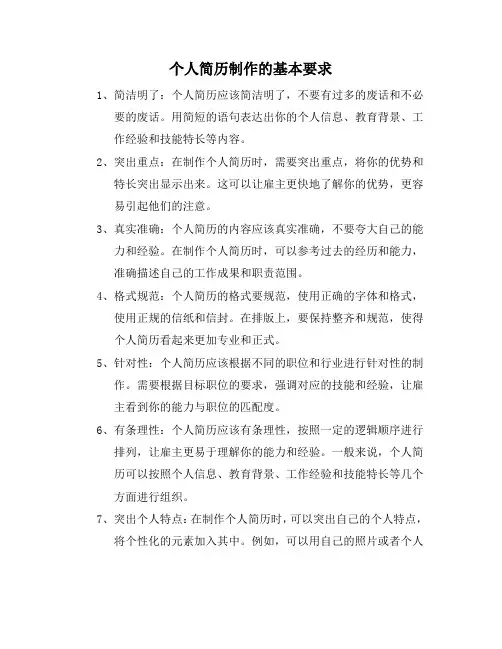 个人简历制作的基本要求

1、简洁明了：个人简历应该简洁明了，不要有过多的废话和不必要的废话。用简短的语句表达出你的个人信息、教育背景、工作经验和技能特长等内容。

2、突出重点：在制作个人简历时，需要突出重点，将你的优势和特长突出显示出来。这可以让雇主更快地了解你的优势，更容易引起他们的注意。

3、真实准确：个人简历的内容应该真实准确，不要夸大自己的能力和经验。在制作个人简历时，可以参考过去的经历和能力，准确描述自己的工作成果和职责范围。

4、格式规范：个人简历的格式要规范，使用正确的字体和格式，使用正规的信纸和信封。在排版上，要保持整齐和规范，使得个人简历看起来更加专业和正式。

5、针对性：个人简历应该根据不同的职位和行业进行针对性的制作。需要根据目标职位的要求，强调对应的技能和经验，让雇主看到你的能力与职位的匹配度。

6、有条理性：个人简历应该有条理性，按照一定的逻辑顺序进行排列，让雇主更易于理解你的能力和经验。一般来说，个人简历可以按照个人信息、教育背景、工作经验和技能特长等几个方面进行组织。

7、突出个人特点：在制作个人简历时，可以突出自己的个人特点，将个性化的元素加入其中。例如，可以用自己的照片或者个人